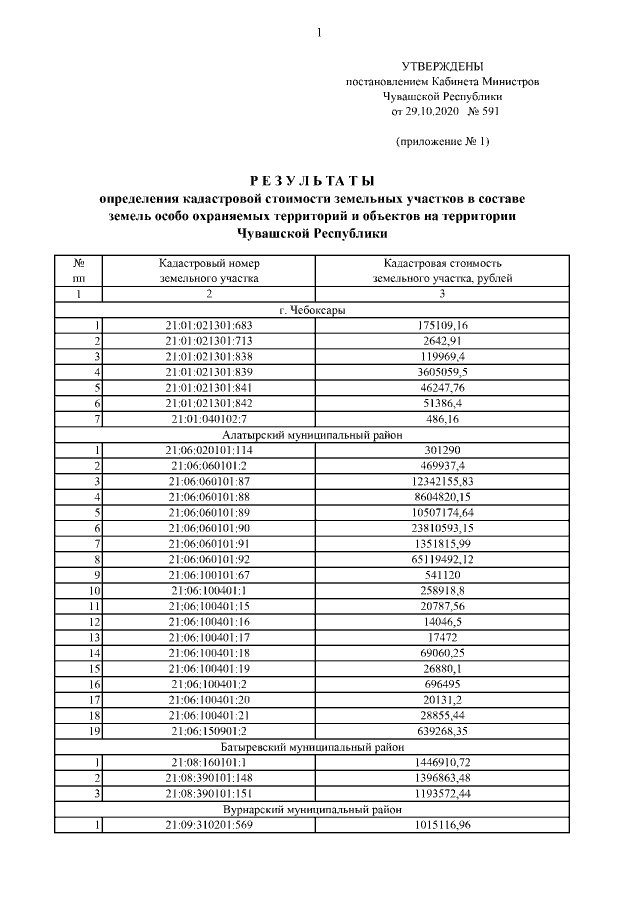 1

УТВЕРЖДЕНЫ
постановлением Кабинета Министров
Чувашской Республики
от 29.10.2020 № 591

(приложение № 1)

РЕЗУЛЬТАТЫ
определения кадастровой стоимости земельных участков в составе земель особо охраняемых территорий и объектов на территории Чувашской Республики

| № пп | Кадастровый номер земельного участка | Кадастровая стоимость земельного участка, рублей |
|---|---|---|
| 1 | 2 | 3 |
| г. Чебоксары | | |
| 1 | 21:01:021301:683 | 175109,16 |
| 2 | 21:01:021301:713 | 2642,91 |
| 3 | 21:01:021301:838 | 119969,4 |
| 4 | 21:01:021301:839 | 3605059,5 |
| 5 | 21:01:021301:841 | 46247,76 |
| 6 | 21:01:021301:842 | 51386,4 |
| 7 | 21:01:040102:7 | 486,16 |
| Алатырский муниципальный район | | |
| 1 | 21:06:020101:114 | 301290 |
| 2 | 21:06:060101:2 | 469937,4 |
| 3 | 21:06:060101:87 | 12342155,83 |
| 4 | 21:06:060101:88 | 8604820,15 |
| 5 | 21:06:060101:89 | 10507174,64 |
| 6 | 21:06:060101:90 | 23810593,15 |
| 7 | 21:06:060101:91 | 1351815,99 |
| 8 | 21:06:060101:92 | 65119492,12 |
| 9 | 21:06:100101:67 | 541120 |
| 10 | 21:06:100401:1 | 258918,8 |
| 11 | 21:06:100401:15 | 20787,56 |
| 12 | 21:06:100401:16 | 14046,5 |
| 13 | 21:06:100401:17 | 17472 |
| 14 | 21:06:100401:18 | 69060,25 |
| 15 | 21:06:100401:19 | 26880,1 |
| 16 | 21:06:100401:2 | 696495 |
| 17 | 21:06:100401:20 | 20131,2 |
| 18 | 21:06:100401:21 | 28855,44 |
| 19 | 21:06:150901:2 | 639268,35 |
| Батыревский муниципальный район | | |
| 1 | 21:08:160101:1 | 1446910,72 |
| 2 | 21:08:390101:148 | 1396863,48 |
| 3 | 21:08:390101:151 | 1193572,44 |
| Вурнарский муниципальный район | | |
| 1 | 21:09:310201:569 | 1015116,96 |